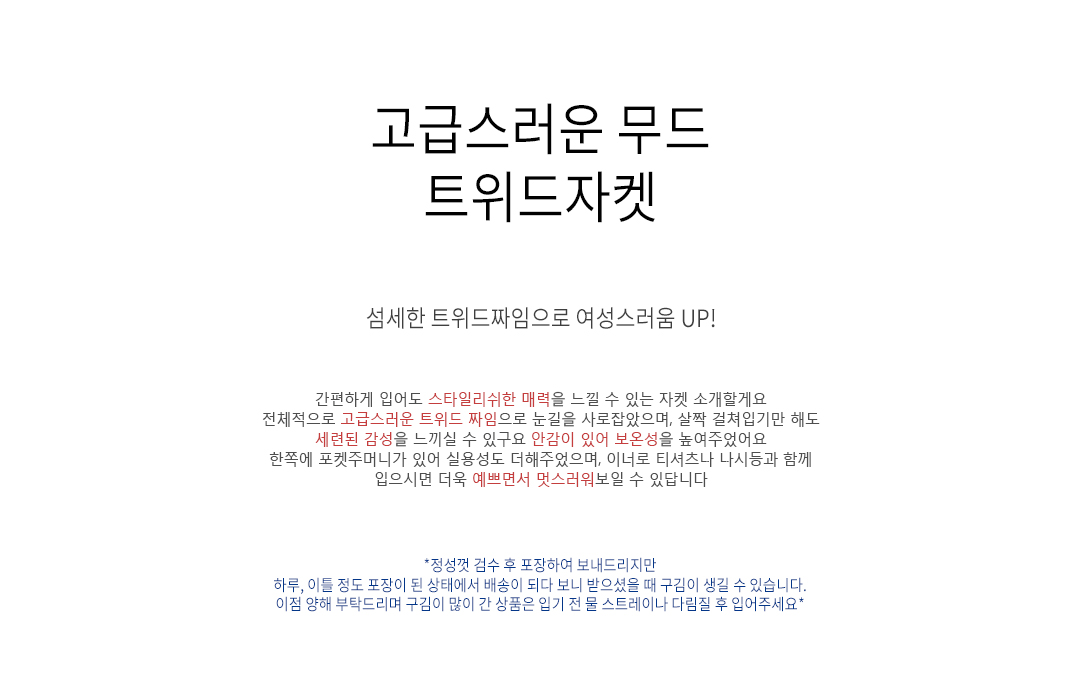 고급스러운 무드
트위드자켓

섬세한 트위드짜임으로 여성스러움 UP!

간편하게 입어도 스타일리쉬한 매력을 느낄 수 있는 자켓 소개할게요
전체적으로 고급스러운 트위드 짜임으로 눈길을 사로잡았으며, 살짝 걸쳐입기만 해도
세련된 감성을 느끼실 수 있구요 안감이 있어 보온성을 높여주었어요
한쪽에 포켓주머니가 있어 실용성도 더해주었으며, 이너로 티셔츠나 나시등과 함께
입으시면 더욱 예쁘면서 멋스러워보일 수 있답니다

*정성껏 검수 후 포장하여 보내드리지만
하루, 이틀 정도 포장이 된 상태에서 배송이 되다 보니 받으셨을 때 구김이 생길 수 있습니다.
이점 양해 부탁드리며 구김이 많이 간 상품은 입기 전 물 스트레이나 다림질 후 입어주세요*